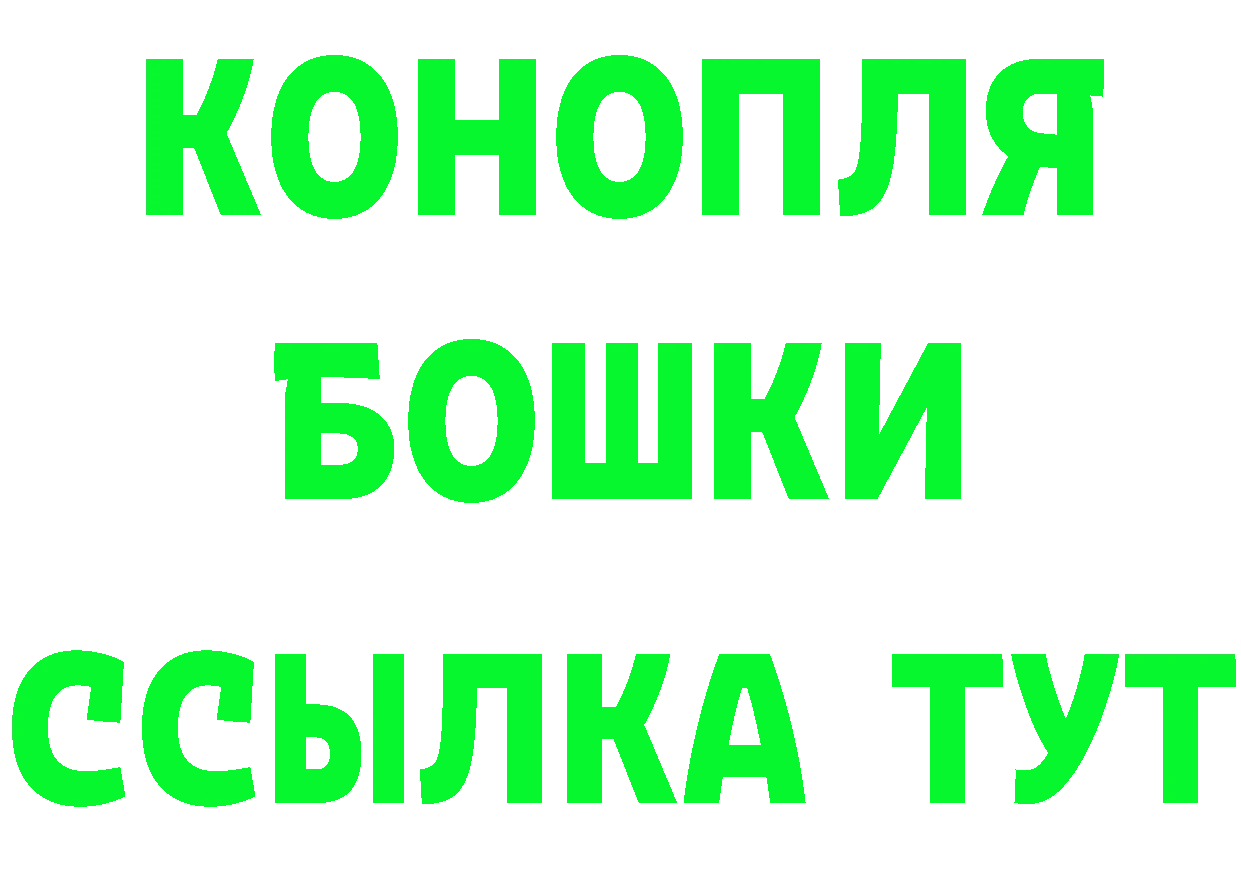 КОНОПЛЯ
БОШКИ
ССЫЛКА ТУТ